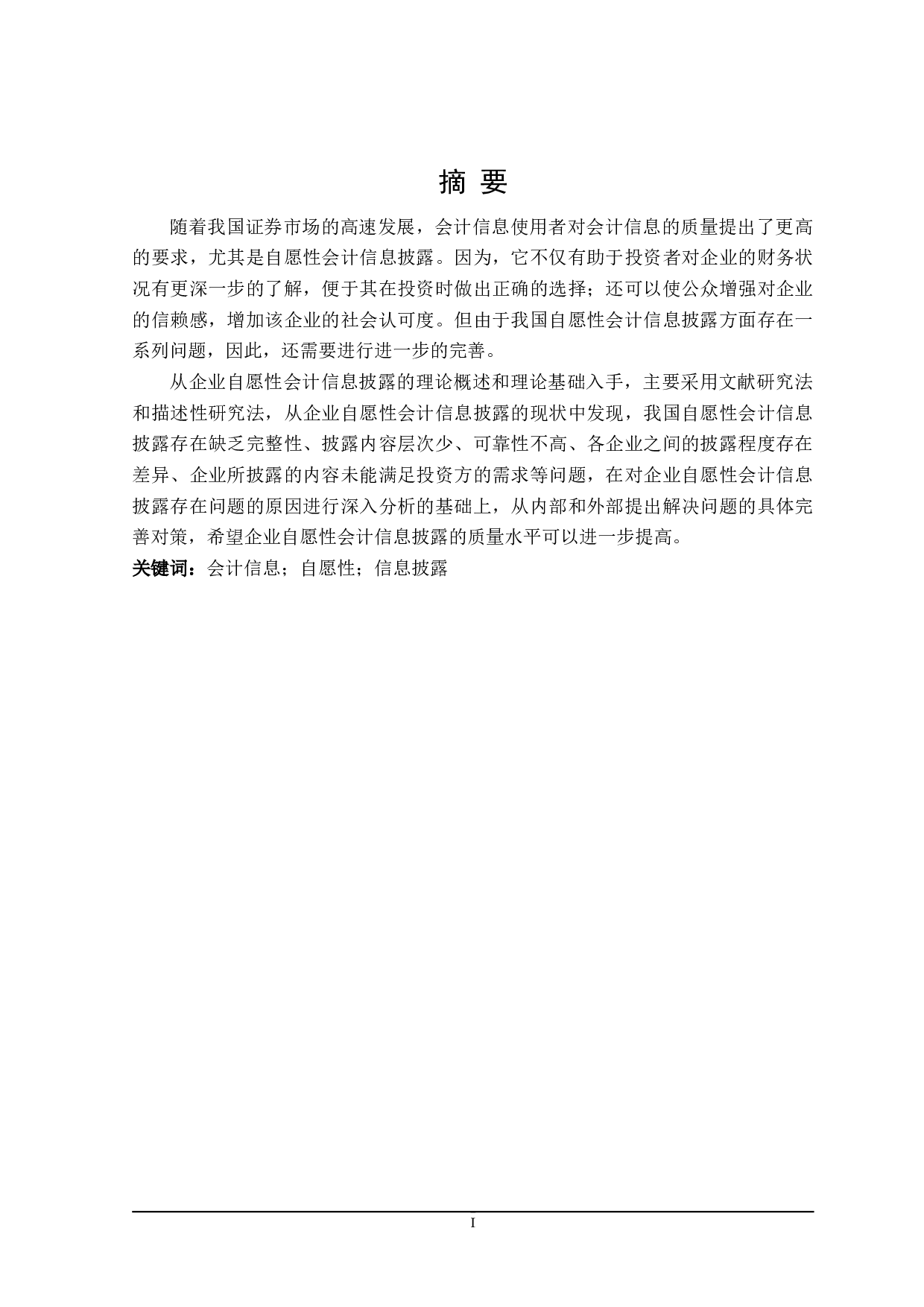 摘 要

随着我国证券市场的高速发展，会计信息使用者对会计信息的质量提出了更高的要求，尤其是自愿性会计信息披露。因为，它不仅有助于投资者对企业的财务状况有更深一步的了解，便于其在投资时做出正确的选择；还可以使公众增强对企业的信赖感，增加该企业的社会认可度。但由于我国自愿性会计信息披露方面存在一系列问题，因此，还需要进行进一步的完善。

从企业自愿性会计信息披露的理论概述和理论基础入手，主要采用文献研究法和描述性研究法，从企业自愿性会计信息披露的现状中发现，我国自愿性会计信息披露存在缺乏完整性、披露内容层次少、可靠性不高、各企业之间的披露程度存在差异、企业所披露的内容未能满足投资方的需求等问题，在对企业自愿性会计信息披露存在问题的原因进行深入分析的基础上，从内部和外部提出解决问题的具体完善对策，希望企业自愿性会计信息披露的质量水平可以进一步提高。

关键词：会计信息；自愿性；信息披露

I